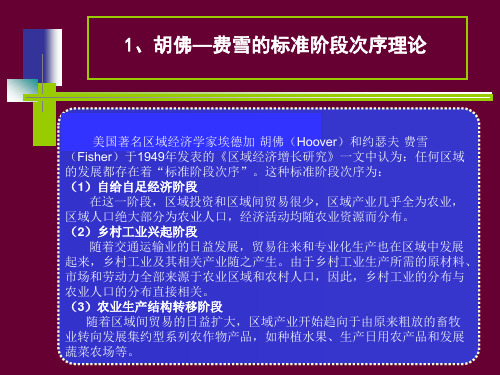 1、胡佛—费雪的标准阶段次序理论

美国著名区域经济学家埃德加 胡佛（Hoover）和约瑟夫 费雪（Fisher）于1949年发表的《区域经济增长研究》一文中认为：任何区域的发展都存在着“标准阶段次序”。这种标准阶段次序为：

（1）自给自足经济阶段

在这一阶段，区域投资和区域间贸易很少，区域产业几乎全为农业，区域人口绝大部分为农业人口，经济活动均随农业资源而分布。

（2）乡村工业兴起阶段

随着交通运输业的日益发展，贸易往来和专业化生产也在区域中发展起来，乡村工业及其相关产业随之产生。由于乡村工业生产所需的原材料、市场和劳动力全部来源于农业区域和农村人口，因此，乡村工业的分布与农业人口的分布直接相关。

（3）农业生产结构转移阶段

随着区域间贸易的日益扩大，区域产业开始趋向于由原来粗放的畜牧业转向发展集约型系列农作物产品，如种植水果、生产日用农产品和发展蔬菜农场等。